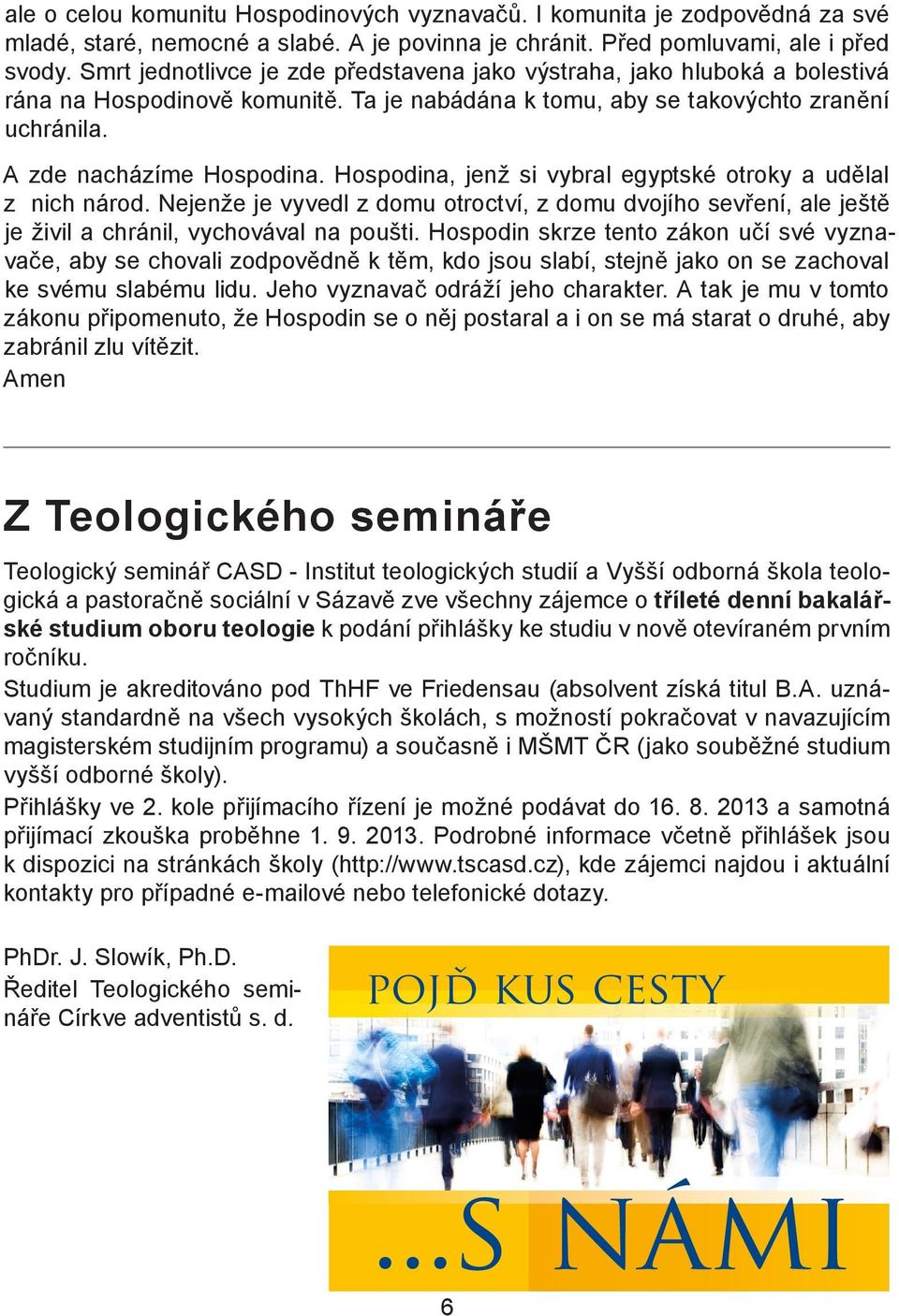 ale o celou komunitu Hospodinových vyznavačů. I komunita je zodpovědná za své mladé, staré, nemocné a slabé. A je povinna je chránit. Před pomluvami, ale i před svody. Smrt jednotlivce je zde představena jako výstraha, jako hluboká a bolestivá rána na Hospodinově komunitě. Ta je nabádána k tomu, aby se takovýchto zranění uchránila.

A zde nacházíme Hospodina. Hospodina, jenž si vybral egyptské otroky a udělal z nich národ. Nejenže je vyvedl z domu otroctví, z domu dvojího sevření, ale ještě je živil a chránil, vychovával na poušti. Hospodin skrze tento zákon učí své vyznavače, aby se chovali zodpovědně k těm, kdo jsou slabí, stejně jako on se zachoval ke svému slabému lidu. Jeho vyznavač odráží jeho charakter. A tak je mu v tomto zákonu připomenuto, že Hospodin se o něj postaral a i on se má starat o druhé, aby zabránil zlu vítězit.
Amen

Z Teologického semináře

Teologický seminář CASD - Institut teologických studií a Vyšší odborná škola teologická a pastoračně sociální v Sázavě zve všechny zájemce o tříleté denní bakalářské studium oboru teologie k podání přihlášky ke studiu v nově otevíraném prvním ročníku.
Studium je akreditováno pod ThHF ve Friedensau (absolvent získá titul B.A. uznávaný standardně na všech vysokých školách, s možností pokračovat v navazujícím magisterském studijním programu) a současně i MŠMT ČR (jako souběžné studium vyšší odborné školy).
Přihlášky ve 2. kole přijímacího řízení je možné podávat do 16. 8. 2013 a samotná přijímací zkouška proběhne 1. 9. 2013. Podrobné informace včetně přihlášek jsou k dispozici na stránkách školy (http://www.tscasd.cz), kde zájemci najdou i aktuální kontakty pro případné e-mailové nebo telefonické dotazy.

PhDr. J. Slowík, Ph.D.
Ředitel Teologického semináře Církve adventistů s. d.

POJĎ KUS CESTY
...S NÁMI

6